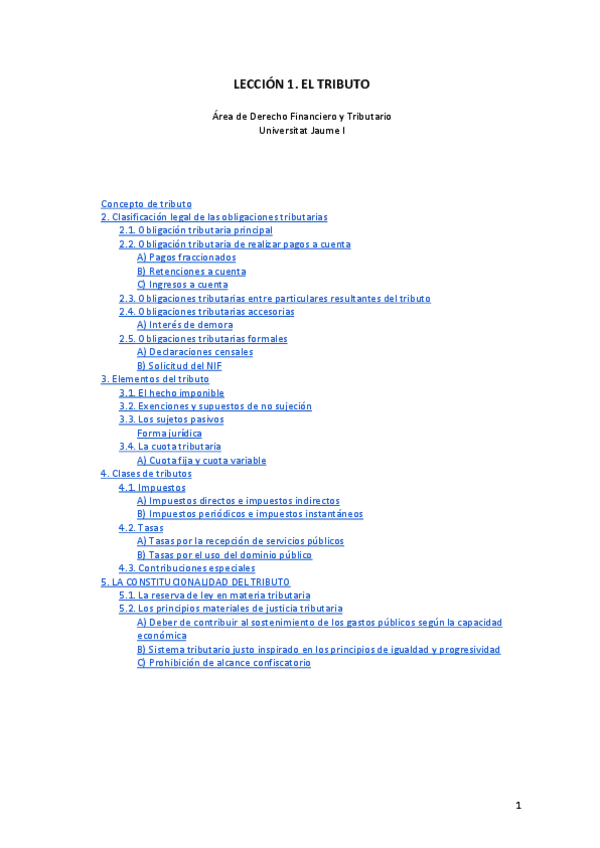 LECCIÓN 1. EL TRIBUTO

Área de Derecho Financiero y Tributario
Universitat Jaume I

Concepto de tributo
2. Clasificación legal de las obligaciones tributarias
2.1. Obligación tributaria principal
2.2. Obligación tributaria de realizar pagos a cuenta
A) Pagos fraccionados
B) Retenciones a cuenta
C) Ingresos a cuenta
2.3. Obligaciones tributarias entre particulares resultantes del tributo
2.4. Obligaciones tributarias accesorias
A) Interés de demora
2.5. Obligaciones tributarias formales
A) Declaraciones censales
B) Solicitud del NIF
3. Elementos del tributo
3.1. El hecho imponible
3.2. Exenciones y supuestos de no sujeción
3.3. Los sujetos pasivos
Forma jurídica
3.4. La cuota tributaria
A) Cuota fija y cuota variable
4. Clases de tributos
4.1. Impuestos
A) Impuestos directos e impuestos indirectos
B) Impuestos periódicos e impuestos instantáneos
4.2. Tasas
A) Tasas por la recepción de servicios públicos
B) Tasas por el uso del dominio público
4.3. Contribuciones especiales
5. LA CONSTITUCIONALIDAD DEL TRIBUTO
5.1. La reserva de ley en materia tributaria
5.2. Los principios materiales de justicia tributaria
A) Deber de contribuir al sostenimiento de los gastos públicos según la capacidad económica
B) Sistema tributario justo inspirado en los principios de igualdad y progresividad
C) Prohibición de alcance confiscatorio

1